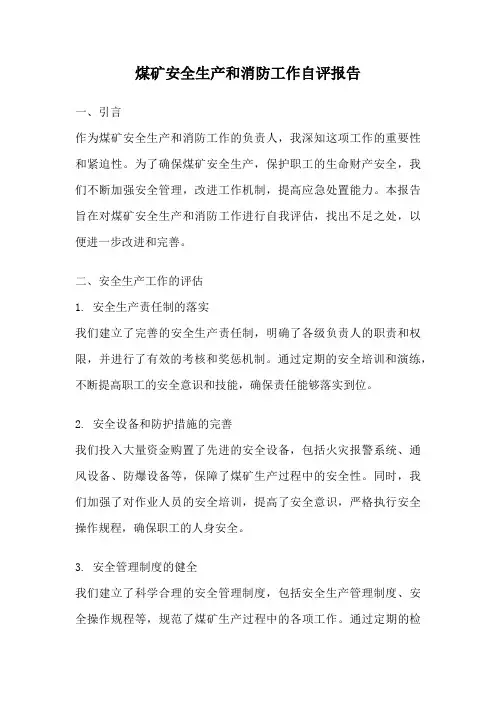 煤矿安全生产和消防工作自评报告

一、引言

作为煤矿安全生产和消防工作的负责人，我深知这项工作的重要性和紧迫性。为了确保煤矿安全生产，保护职工的生命财产安全，我们不断加强安全管理，改进工作机制，提高应急处置能力。本报告旨在对煤矿安全生产和消防工作进行自我评估，找出不足之处，以便进一步改进和完善。

二、安全生产工作的评估

1. 安全生产责任制的落实

我们建立了完善的安全生产责任制，明确了各级负责人的职责和权限，并进行了有效的考核和奖惩机制。通过定期的安全培训和演练，不断提高职工的安全意识和技能，确保责任能够落实到位。

2. 安全设备和防护措施的完善

我们投入大量资金购置了先进的安全设备，包括火灾报警系统、通风设备、防爆设备等，保障了煤矿生产过程中的安全性。同时，我们加强了对作业人员的安全培训，提高了安全意识，严格执行安全操作规程，确保职工的人身安全。

3. 安全管理制度的健全

我们建立了科学合理的安全管理制度，包括安全生产管理制度、安全操作规程等，规范了煤矿生产过程中的各项工作。通过定期的检